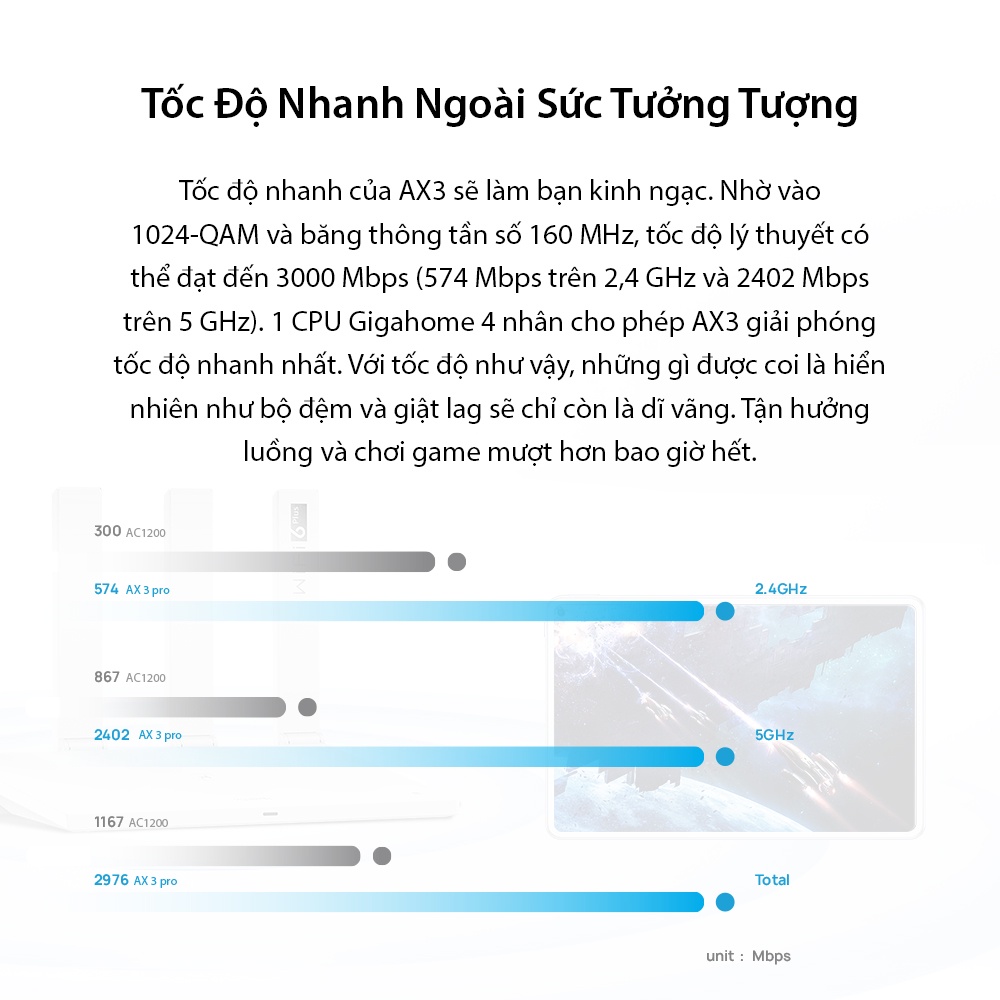 Tốc Độ Nhanh Ngoài Sức Tưởng Tượng

Tốc độ nhanh của AX3 sẽ làm bạn kinh ngạc. Nhờ vào 1024-QAM và băng thông tần số 160 MHz, tốc độ lý thuyết có thể đạt đến 3000 Mbps (574 Mbps trên 2,4 GHz và 2402 Mbps trên 5 GHz). 1 CPU Gigahome 4 nhân cho phép AX3 giải phóng tốc độ nhanh nhất. Với tốc độ như vậy, những gì được coi là hiển nhiên như bộ đệm và giật lag sẽ chỉ còn là dĩ vãng. Tận hưởng luồng và chơi game mượt hơn bao giờ hết.

300 AC1200
574 AX 3 pro
2.4GHz

867 AC1200
2402 AX 3 pro
5GHz

1167 AC1200
2976 AX 3 pro
Total

unit : Mbps